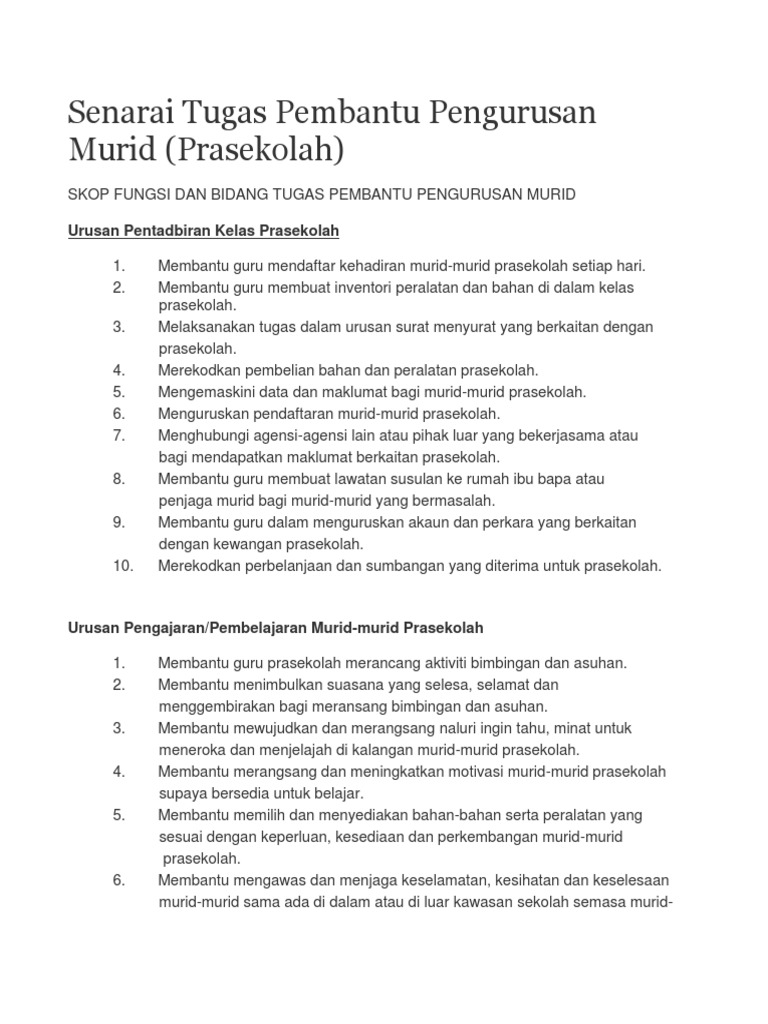 Senarai Tugas Pembantu Pengurusan Murid (Prasekolah)

SKOP FUNGSI DAN BIDANG TUGAS PEMBANTU PENGURUSAN MURID

Urusan Pentadbiran Kelas Prasekolah

1. Membantu guru mendaftar kehadiran murid-murid prasekolah setiap hari.
2. Membantu guru membuat inventori peralatan dan bahan di dalam kelas prasekolah.
3. Melaksanakan tugas dalam urusan surat menyurat yang berkaitan dengan prasekolah.
4. Merekodkan pembelian bahan dan peralatan prasekolah.
5. Mengemaskini data dan maklumat bagi murid-murid prasekolah.
6. Menguruskan pendaftaran murid-murid prasekolah.
7. Menghubungi agensi-agensi lain atau pihak luar yang bekerjasama atau bagi mendapatkan maklumat berkaitan prasekolah.
8. Membantu guru membuat lawatan susulan ke rumah ibu bapa atau penjaga murid bagi murid-murid yang bermasalah.
9. Membantu guru dalam menguruskan akaun dan perkara yang berkaitan dengan kewangan prasekolah.
10. Merekodkan perbelanjaan dan sumbangan yang diterima untuk prasekolah.

Urusan Pengajaran/Pembelajaran Murid-murid Prasekolah

1. Membantu guru prasekolah merancang aktiviti bimbingan dan asuhan.
2. Membantu menimbulkan suasana yang selesa, selamat dan menggembirakan bagi meransang bimbingan dan asuhan.
3. Membantu mewujudkan dan merangsang naluri ingin tahu, minat untuk meneroka dan menjelajah di kalangan murid-murid prasekolah.
4. Membantu merangsang dan meningkatkan motivasi murid-murid prasekolah supaya bersedia untuk belajar.
5. Membantu memilih dan menyediakan bahan-bahan serta peralatan yang sesuai dengan keperluan, kesediaan dan perkembangan murid-murid prasekolah.
6. Membantu mengawas dan menjaga keselamatan, kesihatan dan keselesaan murid-murid sama ada di dalam atau di luar kawasan sekolah semasa murid-